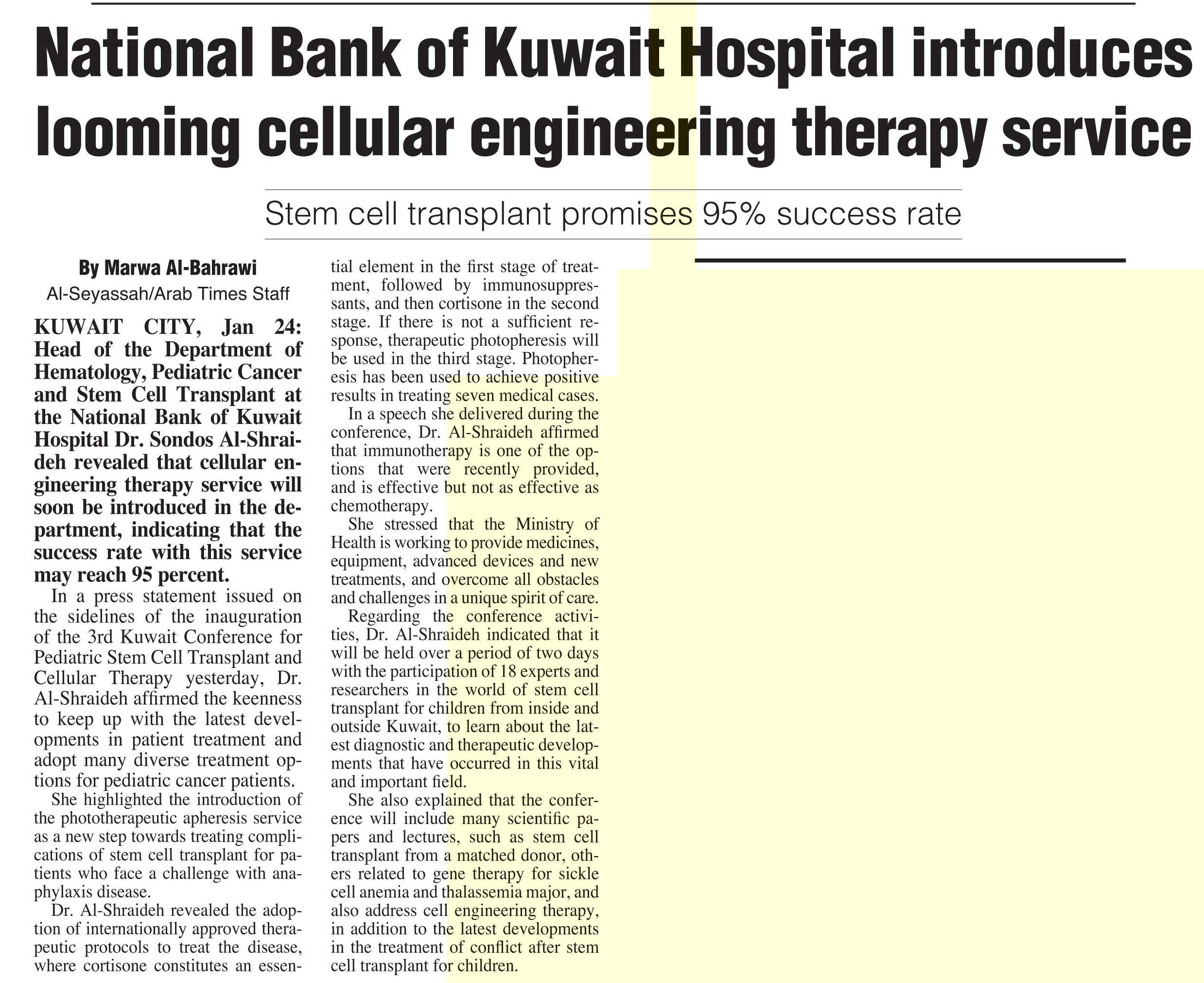 National Bank of Kuwait Hospital introduces looming cellular engineering therapy service

Stem cell transplant promises 95% success rate

By Marwa Al-Bahrawi
Al-Seyassah/Arab Times Staff

KUWAIT CITY, Jan 24: Head of the Department of Hematology, Pediatric Cancer and Stem Cell Transplant at the National Bank of Kuwait Hospital Dr. Sondos Al-Shraideh revealed that cellular engineering therapy service will soon be introduced in the department, indicating that the success rate with this service may reach 95 percent.

In a press statement issued on the sidelines of the inauguration of the 3rd Kuwait Conference for Pediatric Stem Cell Transplant and Cellular Therapy yesterday, Dr. Al-Shraideh affirmed the keenness to keep up with the latest developments in patient treatment and adopt many diverse treatment options for pediatric cancer patients.

She highlighted the introduction of the phototherapeutic apheresis service as a new step towards treating complications of stem cell transplant for patients who face a challenge with anaphylaxis disease.

Dr. Al-Shraideh revealed the adoption of internationally approved therapeutic protocols to treat the disease, where cortisone constitutes an essential element in the first stage of treatment, followed by immunosuppressants, and then cortisone in the second stage. If there is not a sufficient response, therapeutic photopheresis will be used in the third stage. Photopheresis has been used to achieve positive results in treating seven medical cases.

In a speech she delivered during the conference, Dr. Al-Shraideh affirmed that immunotherapy is one of the options that were recently provided, and is effective but not as effective as chemotherapy.

She stressed that the Ministry of Health is working to provide medicines, equipment, advanced devices and new treatments, and overcome all obstacles and challenges in a unique spirit of care.

Regarding the conference activities, Dr. Al-Shraideh indicated that it will be held over a period of two days with the participation of 18 experts and researchers in the world of stem cell transplant for children from inside and outside Kuwait, to learn about the latest diagnostic and therapeutic developments that have occurred in this vital and important field.

She also explained that the conference will include many scientific papers and lectures, such as stem cell transplant from a matched donor, others related to gene therapy for sickle cell anemia and thalassemia major, and also address cell engineering therapy, in addition to the latest developments in the treatment of conflict after stem cell transplant for children.